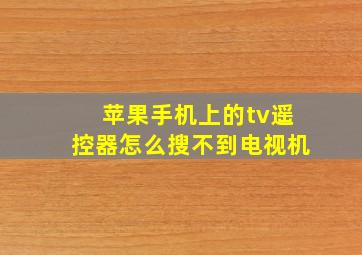 苹果手机上的tv遥控器怎么搜不到电视机